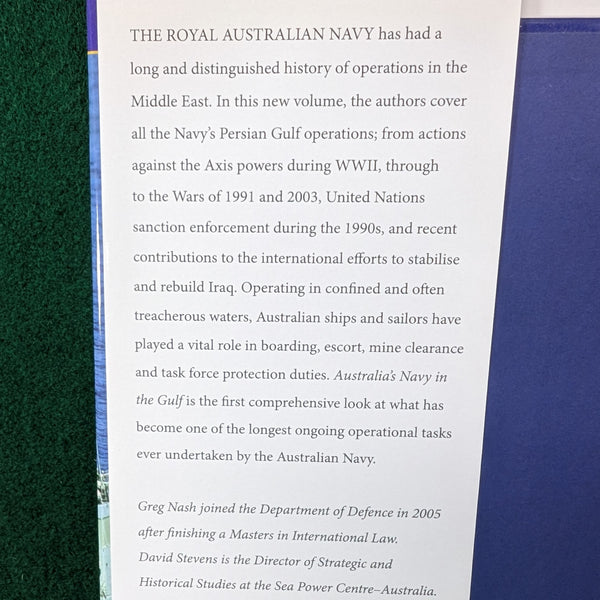 THE ROYAL AUSTRALIAN NAVY has had a long and distinguished history of operations in the Middle East. In this new volume, the authors cover all the Navy's Persian Gulf operations; from actions against the Axis powers during WWII, through to the Wars of 1991 and 2003, United Nations sanction enforcement during the 1990s, and recent contributions to the international efforts to stabilise and rebuild Iraq. Operating in confined and often treacherous waters, Australian ships and sailors have played a vital role in boarding, escort, mine clearance and task force protection duties. Australia's Navy in the Gulf is the first comprehensive look at what has become one of the longest ongoing operational tasks ever undertaken by the Australian Navy.

Greg Nash joined the Department of Defence in 2005 after finishing a Masters in International Law. David Stevens is the Director of Strategic and Historical Studies at the Sea Power Centre–Australia.